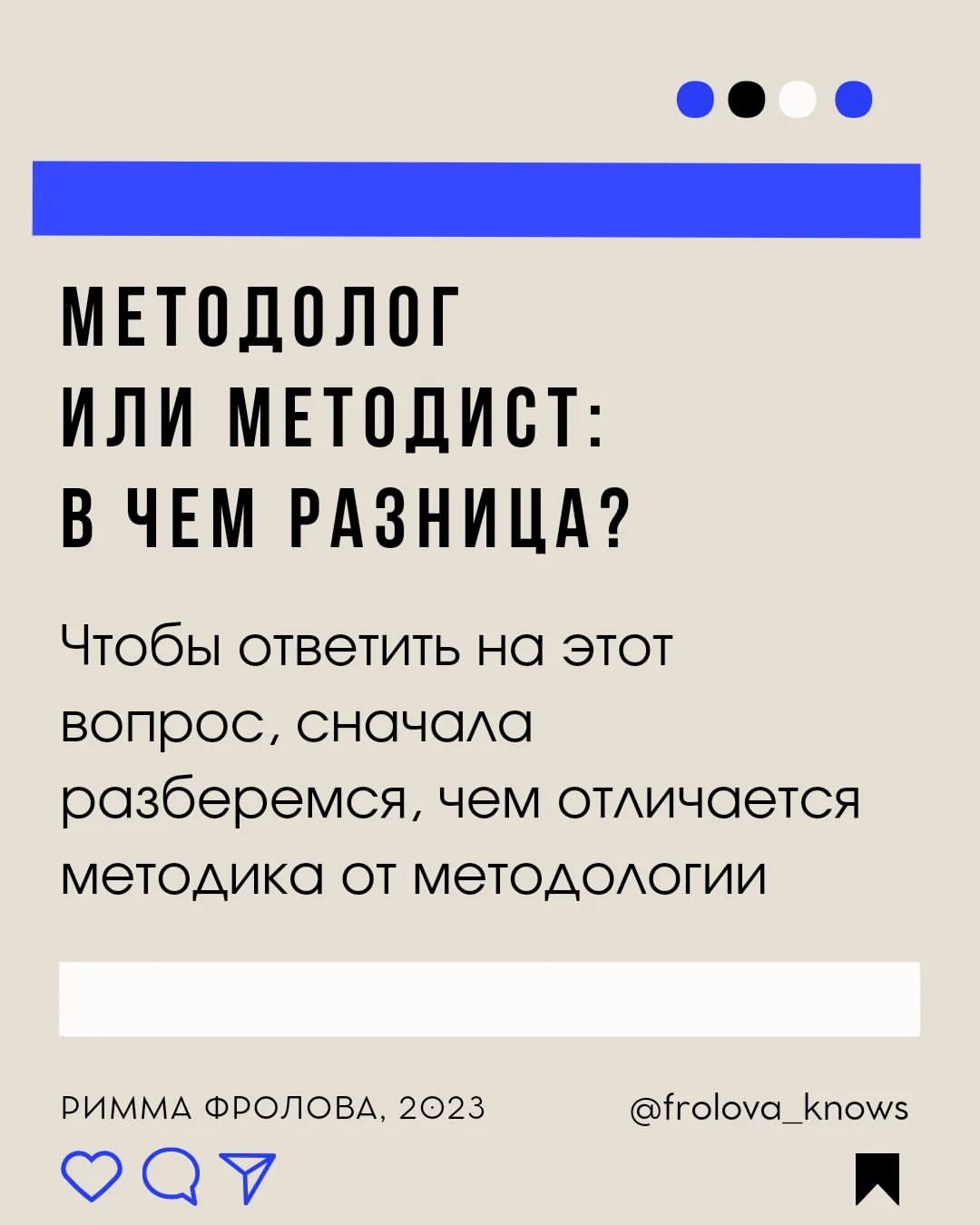 МЕТОДОЛОГ
ИЛИ МЕТОДИСТ:
В ЧЕМ РАЗНИЦА?

Чтобы ответить на этот вопрос, сначала разберемся, чем отличается методика от методологии

РИММА ФРОЛОВА, 2023

@frolova_knows